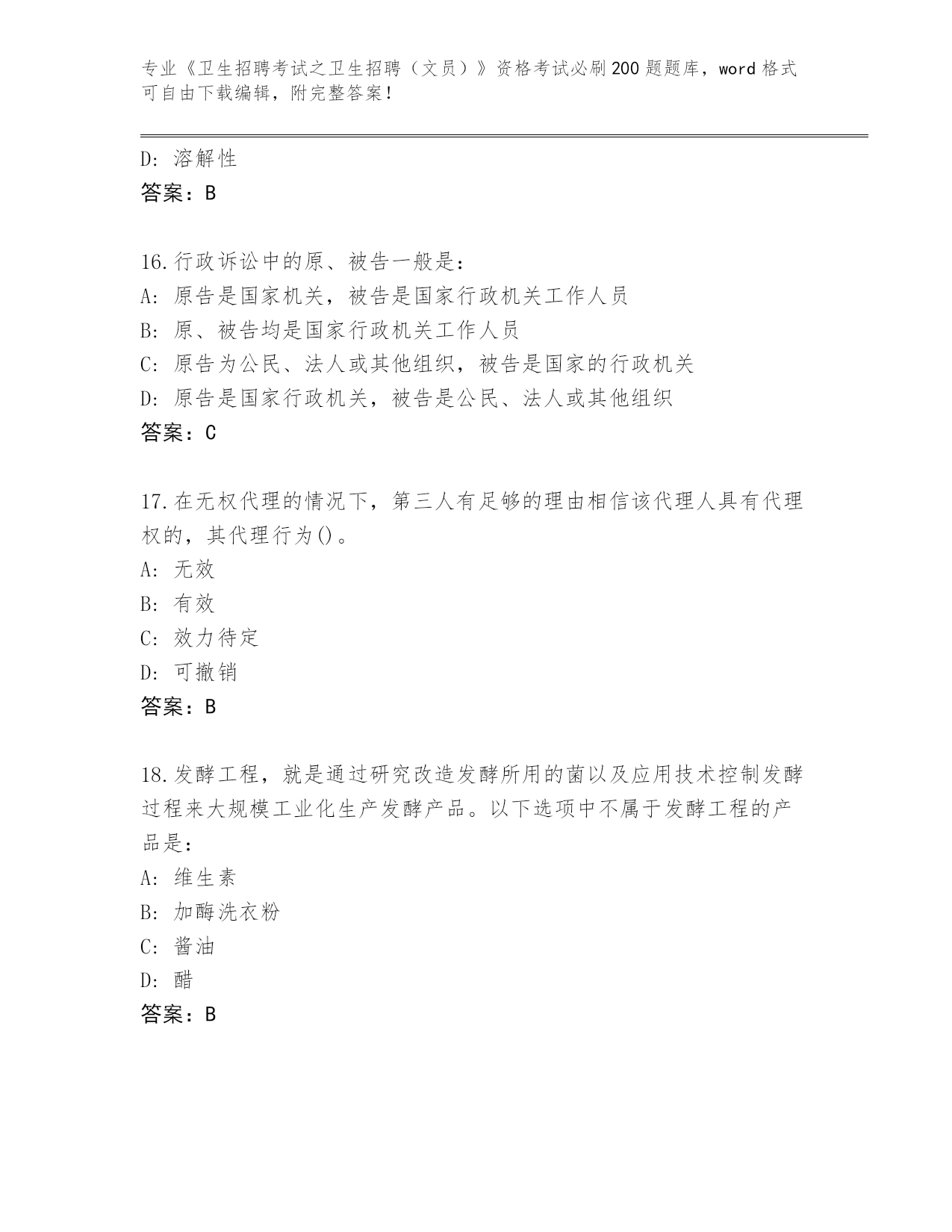 专业《卫生招聘考试之卫生招聘（文员）》资格考试必刷200题题库，word格式可自由下载编辑，附完整答案！

D: 溶解性
答案：B

16.行政诉讼中的原、被告一般是：
A: 原告是国家机关，被告是国家行政机关工作人员
B: 原、被告均是国家行政机关工作人员
C: 原告为公民、法人或其他组织，被告是国家的行政机关
D: 原告是国家行政机关，被告是公民、法人或其他组织
答案：C

17.在无权代理的情况下，第三人有足够的理由相信该代理人具有代理权的，其代理行为()。
A: 无效
B: 有效
C: 效力待定
D: 可撤销
答案：B

18.发酵工程，就是通过研究改造发酵所用的菌以及应用技术控制发酵过程来大规模工业化生产发酵产品。以下选项中不属于发酵工程的产品是：
A: 维生素
B: 加酶洗衣粉
C: 酱油
D: 醋
答案：B